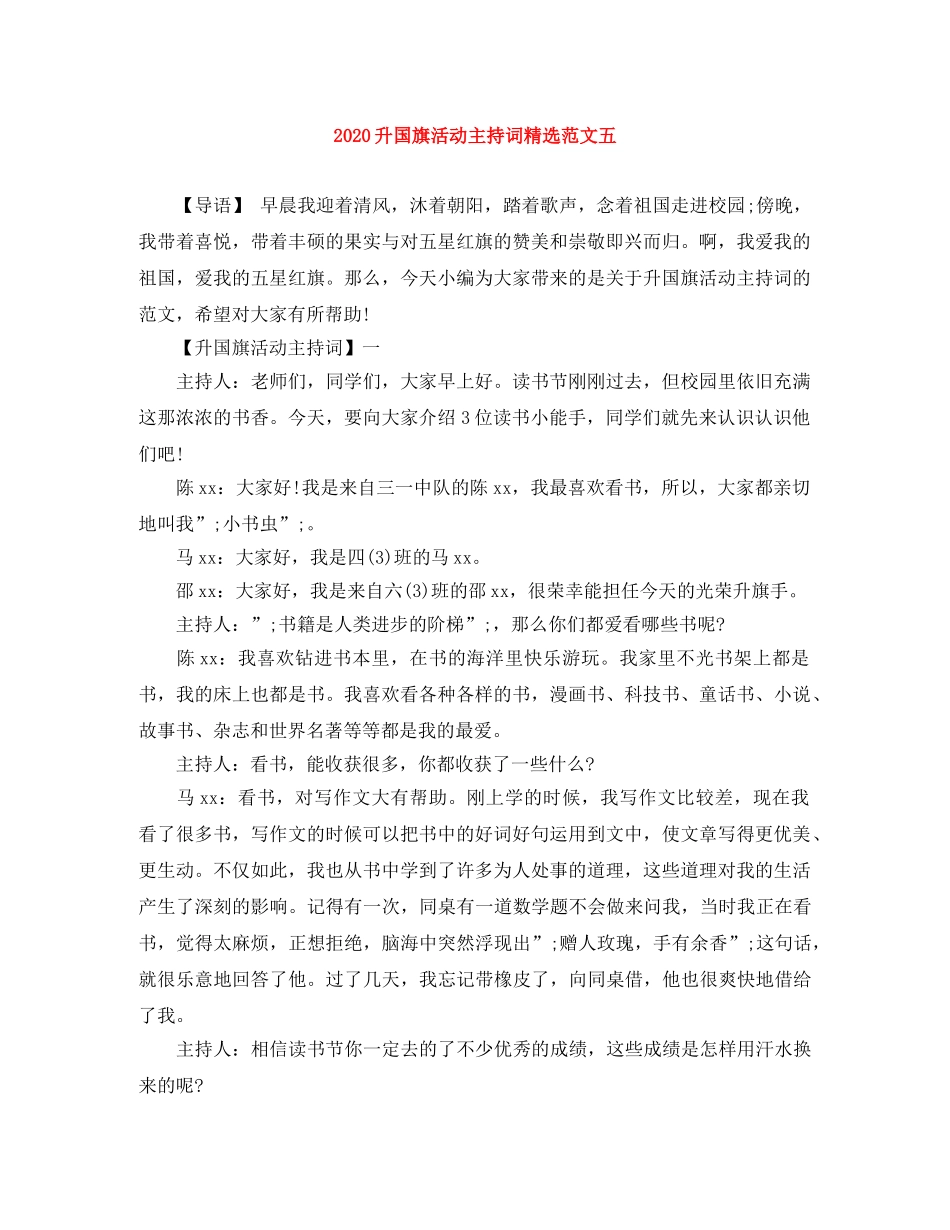 2020升国旗活动主持词精选范文五

【导语】 早晨我迎着清风，沐着朝阳，踏着歌声，念着祖国走进校园;傍晚，我带着喜悦，带着丰硕的果实与对五星红旗的赞美和崇敬即兴而归。啊，我爱我的祖国，爱我的五星红旗。那么，今天小编为大家带来的是关于升国旗活动主持词的范文，希望对大家有所帮助!

【升国旗活动主持词】一

主持人：老师们，同学们，大家早上好。读书节刚刚过去，但校园里依旧充满这那浓浓的书香。今天，要向大家介绍3位读书小能手，同学们就先来认识认识他们吧!

陈xx：大家好!我是来自三一中队的陈xx，我最喜欢看书，所以，大家都亲切地叫我”;小书虫”;。

马xx：大家好，我是四(3)班的马xx。

邵xx：大家好，我是来自六(3)班的邵xx，很荣幸能担任今天的光荣升旗手。

主持人：”;书籍是人类进步的阶梯”;，那么你们都爱看哪些书呢?

陈xx：我喜欢钻进书本里，在书的海洋里快乐游玩。我家里不光书架上都是书，我的床上也都是书。我喜欢看各种各样的书，漫画书、科技书、童话书、小说、故事书、杂志和世界名著等等都是我的最爱。

主持人：看书，能收获很多，你都收获了一些什么?

马xx：看书，对写作文大有帮助。刚上学的时候，我写作文比较差，现在我看了很多书，写作文的时候可以把书中的好词好句运用到文中，使文章写得更优美、更生动。不仅如此，我也从书中学到了许多为人处事的道理，这些道理对我的生活产生了深刻的影响。记得有一次，同桌有一道数学题不会做来问我，当时我正在看书，觉得太麻烦，正想拒绝，脑海中突然浮现出”;赠人玫瑰，手有余香”;这句话，就很乐意地回答了他。过了几天，我忘记带橡皮了，向同桌借，他也很爽快地借给了我。

主持人：相信读书节你一定去的了不少优秀的成绩，这些成绩是怎样用汗水换来的呢?